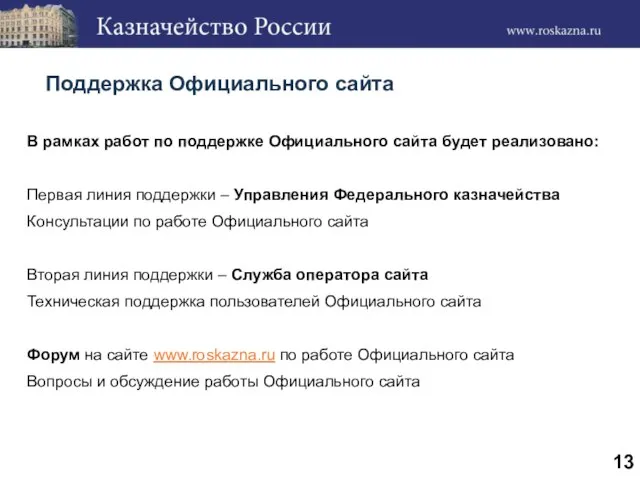 Казначейство России
www.roskazna.ru

Поддержка Официального сайта

В рамках работ по поддержке Официального сайта будет реализовано:

Первая линия поддержки – Управления Федерального казначейства
Консультации по работе Официального сайта

Вторая линия поддержки – Служба оператора сайта
Техническая поддержка пользователей Официального сайта

Форум на сайте www.roskazna.ru по работе Официального сайта
Вопросы и обсуждение работы Официального сайта

13